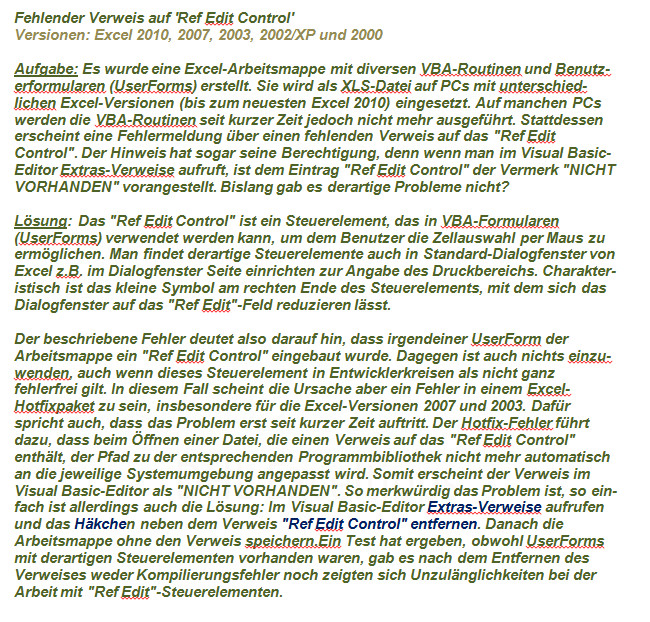 Fehlender Verweis auf 'Ref Edit Control'
Versionen: Excel 2010, 2007, 2003, 2002/XP und 2000

Aufgabe: Es wurde eine Excel-Arbeitsmappe mit diversen VBA-Routinen und Benutzerformularen (UserForms) erstellt. Sie wird als XLS-Datei auf PCs mit unterschiedlichen Excel-Versionen (bis zum neuesten Excel 2010) eingesetzt. Auf manchen PCs werden die VBA-Routinen seit kurzer Zeit jedoch nicht mehr ausgeführt. Stattdessen erscheint eine Fehlermeldung über einen fehlenden Verweis auf das "Ref Edit Control". Der Hinweis hat sogar seine Berechtigung, denn wenn man im Visual Basic-Editor Extras-Verweise aufruft, ist dem Eintrag "Ref Edit Control" der Vermerk "NICHT VORHANDEN" vorangestellt. Bislang gab es derartige Probleme nicht?

Lösung: Das "Ref Edit Control" ist ein Steuerelement, das in VBA-Formularen (UserForms) verwendet werden kann, um dem Benutzer die Zellauswahl per Maus zu ermöglichen. Man findet derartige Steuerelemente auch in Standard-Dialogfenster von Excel z.B. im Dialogfenster Seite einrichten zur Angabe des Druckbereichs. Charakteristisch ist das kleine Symbol am rechten Ende des Steuerelements, mit dem sich das Dialogfenster auf das "Ref Edit"-Feld reduzieren lässt.

Der beschriebene Fehler deutet also darauf hin, dass irgendeiner UserForm der Arbeitsmappe ein "Ref Edit Control" eingebaut wurde. Dagegen ist auch nichts einzuwenden, auch wenn dieses Steuerelement in Entwicklerkreisen als nicht ganz fehlerfrei gilt. In diesem Fall scheint die Ursache aber ein Fehler in einem Excel-Hotfixpaket zu sein, insbesondere für die Excel-Versionen 2007 und 2003. Dafür spricht auch, dass das Problem erst seit kurzer Zeit auftritt. Der Hotfix-Fehler führt dazu, dass beim Öffnen einer Datei, die einen Verweis auf das "Ref Edit Control" enthält, der Pfad zu der entsprechenden Programmbibliothek nicht mehr automatisch an die jeweilige Systemumgebung angepasst wird. Somit erscheint der Verweis im Visual Basic-Editor als "NICHT VORHANDEN". So merkwürdig das Problem ist, so einfach ist allerdings auch die Lösung: Im Visual Basic-Editor Extras-Verweise aufrufen und das Häkchen neben dem Verweis "Ref Edit Control" entfernen. Danach die Arbeitsmappe ohne den Verweis speichern.Ein Test hat ergeben, obwohl UserForms mit derartigen Steuerelementen vorhanden waren, gab es nach dem Entfernen des Verweises weder Kompilierungsfehler noch zeigten sich Unzulänglichkeiten bei der Arbeit mit "Ref Edit"-Steuerelementen.